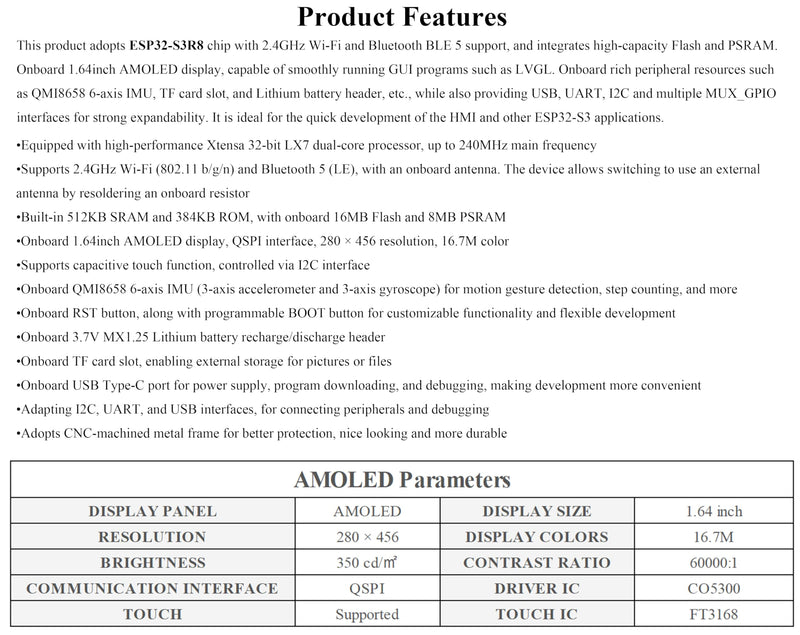 Product Features

This product adopts ESP32-S3R8 chip with 2.4GHz Wi-Fi and Bluetooth BLE 5 support, and integrates high-capacity Flash and PSRAM. Onboard 1.64inch AMOLED display, capable of smoothly running GUI programs such as LVGL. Onboard rich peripheral resources such as QMI8658 6-axis IMU, TF card slot, and Lithium battery header, etc., while also providing USB, UART, I2C and multiple MUX_GPIO interfaces for strong expandability. It is ideal for the quick development of the HMI and other ESP32-S3 applications.

• Equipped with high-performance Xtensa 32-bit LX7 dual-core processor, up to 240MHz main frequency
• Supports 2.4GHz Wi-Fi (802.11 b/g/n) and Bluetooth 5 (LE), with an onboard antenna. The device allows switching to use an external antenna by resoldering an onboard resistor
• Built-in 512KB SRAM and 384KB ROM, with onboard 16MB Flash and 8MB PSRAM
• Onboard 1.64inch AMOLED display, QSPI interface, 280 × 456 resolution, 16.7M color
• Supports capacitive touch function, controlled via I2C interface
• Onboard QMI8658 6-axis IMU (3-axis accelerometer and 3-axis gyroscope) for motion gesture detection, step counting, and more
• Onboard RST button, along with programmable BOOT button for customizable functionality and flexible development
• Onboard 3.7V MX1.25 Lithium battery recharge/discharge header
• Onboard TF card slot, enabling external storage for pictures or files
• Onboard USB Type-C port for power supply, program downloading, and debugging, making development more convenient
• Adapting I2C, UART, and USB interfaces, for connecting peripherals and debugging
• Adopts CNC-machined metal frame for better protection, nice looking and more durable

AMOLED Parameters

| DISPLAY PANEL | AMOLED | DISPLAY SIZE | 1.64 inch |
|---|---|---|---|
| RESOLUTION | 280 × 456 | DISPLAY COLORS | 16.7M |
| BRIGHTNESS | 350 cd/㎡ | CONTRAST RATIO | 60000:1 |
| COMMUNICATION INTERFACE | QSPI | DRIVER IC | CO5300 |
| TOUCH | Supported | TOUCH IC | FT3168 |